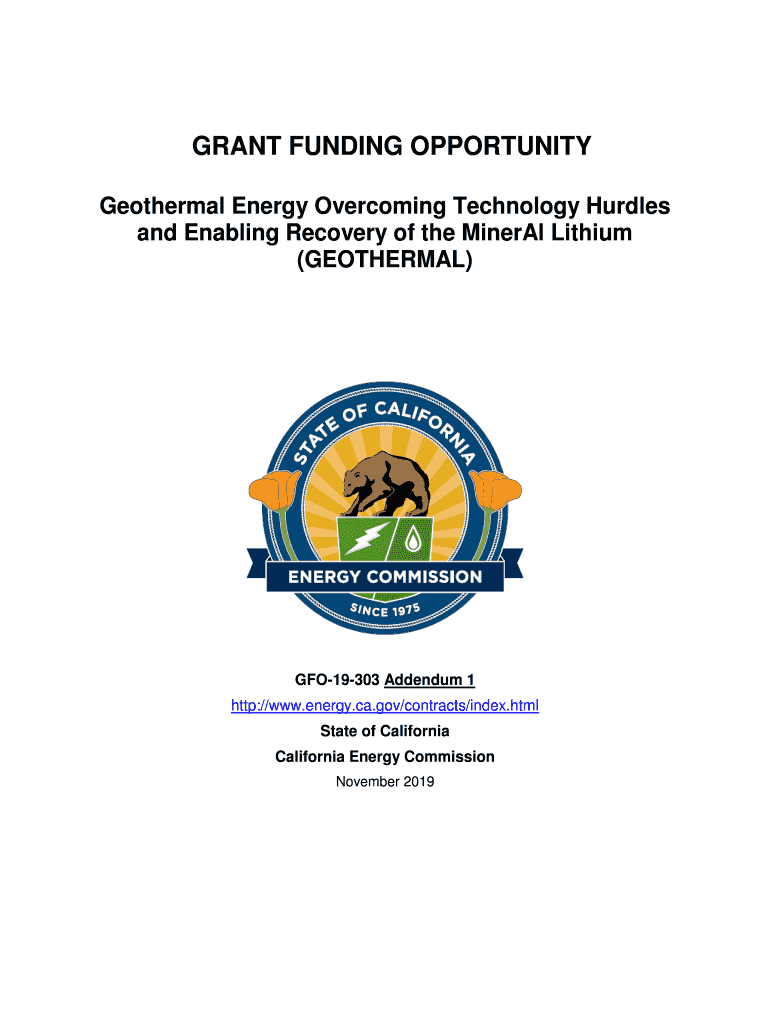 GRANT FUNDING OPPORTUNITY

Geothermal Energy Overcoming Technology Hurdles and Enabling Recovery of the MinerAl Lithium (GEOTHERMAL)

STATE OF CALIFORNIA

ENERGY COMMISSION

SINCE 1975

GFO-19-303 Addendum 1

http://www.energy.ca.gov/contracts/index.html

State of California

California Energy Commission

November 2019